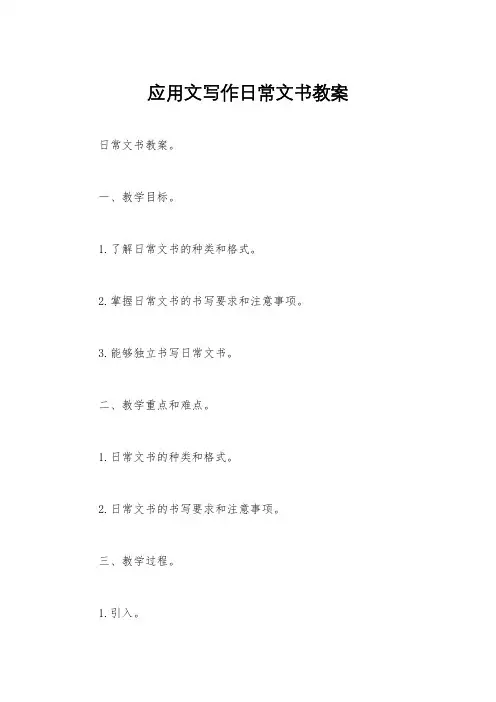 应用文写作日常文书教案

日常文书教案。

一、教学目标。

1. 了解日常文书的种类和格式。

2. 掌握日常文书的书写要求和注意事项。

3. 能够独立书写日常文书。

二、教学重点和难点。

1. 日常文书的种类和格式。

2. 日常文书的书写要求和注意事项。

三、教学过程。

1. 引入。